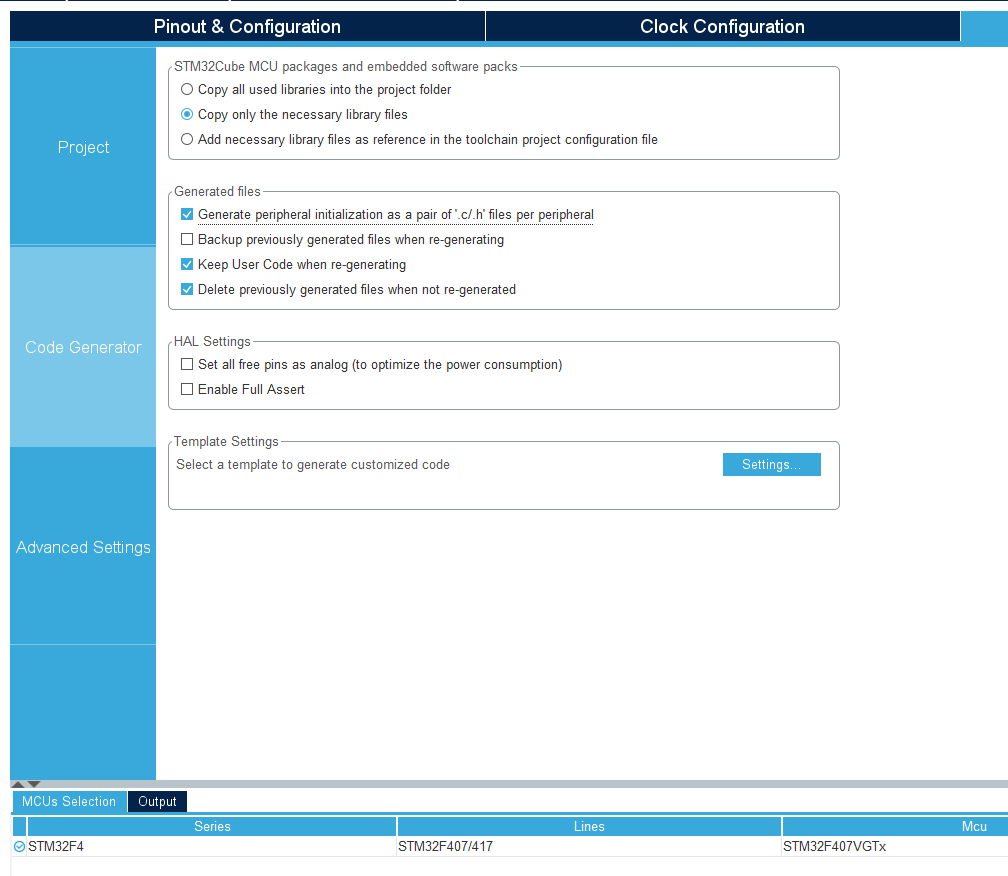 Pinout & Configuration

Clock Configuration

Project

Code Generator

Advanced Settings

STM32Cube MCU packages and embedded software packs
Copy all used libraries into the project folder
Copy only the necessary library files
Add necessary library files as reference in the toolchain project configuration file

Generated files
Generate peripheral initialization as a pair of '.c/.h' files per peripheral
Backup previously generated files when re-generating
Keep User Code when re-generating
Delete previously generated files when not re-generated

HAL Settings
Set all free pins as analog (to optimize the power consumption)
Enable Full Assert

Template Settings
Select a template to generate customized code
Settings...

MCUs Selection
Output

| Series | Lines | Mcu |
|---|---|---|
| STM32F4 | STM32F407/417 | STM32F407VGTx |